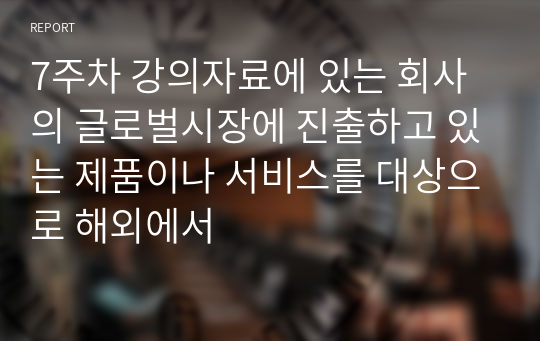 REPORT

7주차 강의자료에 있는 회사의 글로벌시장에 진출하고 있는 제품이나 서비스를 대상으로 해외에서